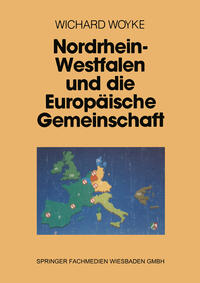 WICHARD WOYKE

Nordrhein-Westfalen und die Europäische Gemeinschaft

SPRINGER FACHMEDIEN WIESBADEN GMBH